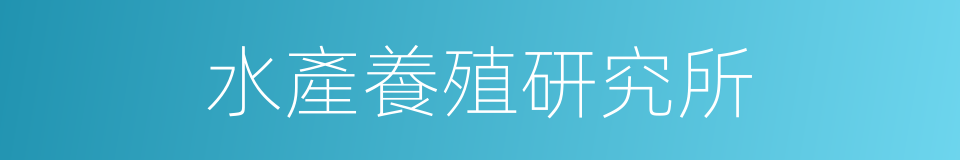 水產養殖研究所